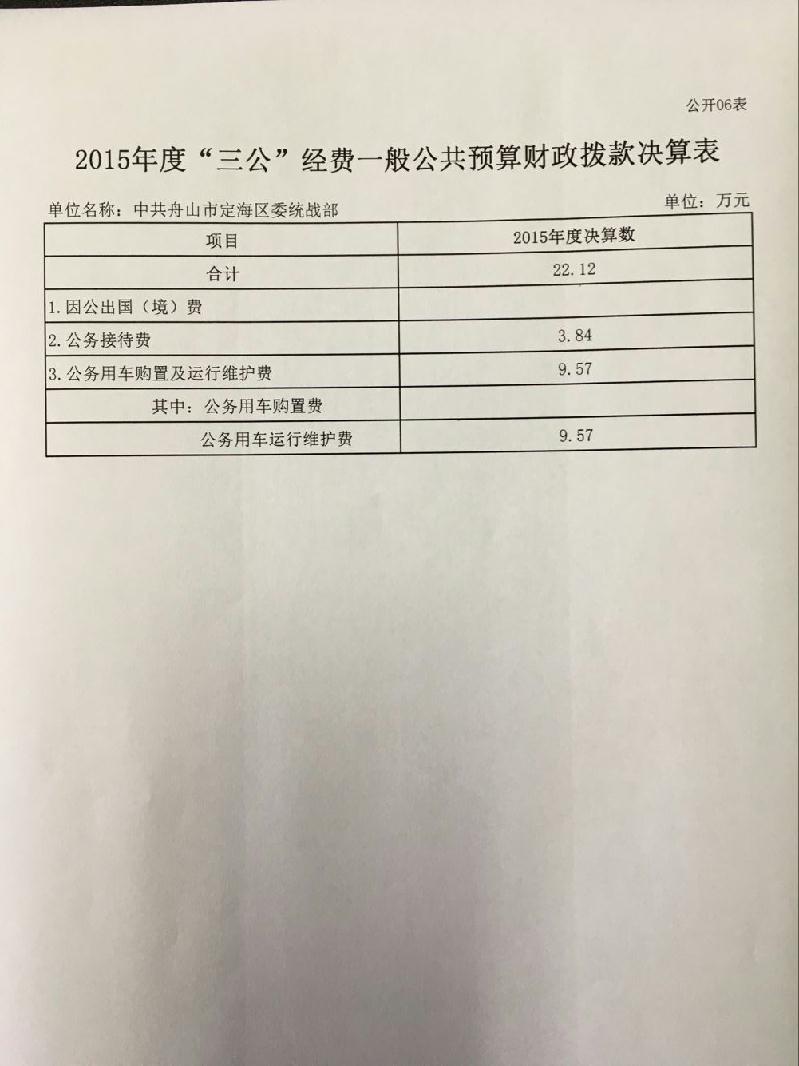 公开06表

2015年度“三公”经费一般公共预算财政拨款决算表

单位名称：中共舟山市定海区委统战部

单位：万元

| 项目 | 2015年度决算数 |
|---|---|
| 合计 | 22.12 |
| 1.因公出国（境）费 | |
| 2.公务接待费 | 3.84 |
| 3.公务用车购置及运行维护费 | 9.57 |
| 其中：公务用车购置费 | |
| 公务用车运行维护费 | 9.57 |